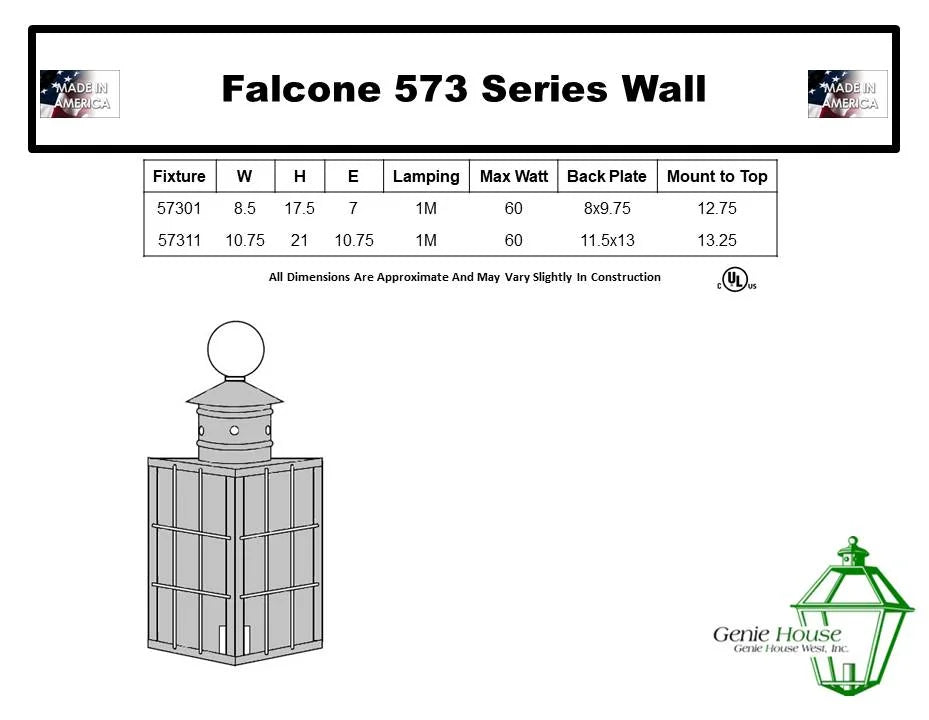 MADE IN AMERICA

Falcone 573 Series Wall

MADE IN AMERICA

| Fixture | W | H | E | Lamping | Max Watt | Back Plate | Mount to Top |
|---|---|---|---|---|---|---|---|
| 57301 | 8.5 | 17.5 | 7 | 1M | 60 | 8x9.75 | 12.75 |
| 57311 | 10.75 | 21 | 10.75 | 1M | 60 | 11.5x13 | 13.25 |

All Dimensions Are Approximate And May Vary Slightly In Construction

c UL us

Genie House
Genie House West, Inc.